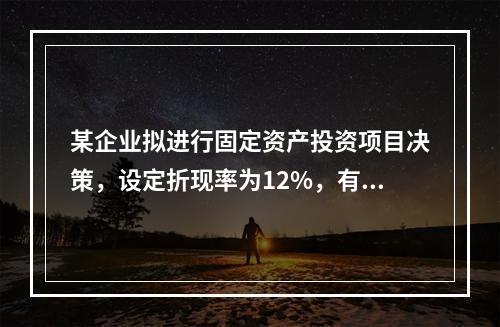 某企业拟进行固定资产投资项目决策，设定折现率为12%，有...